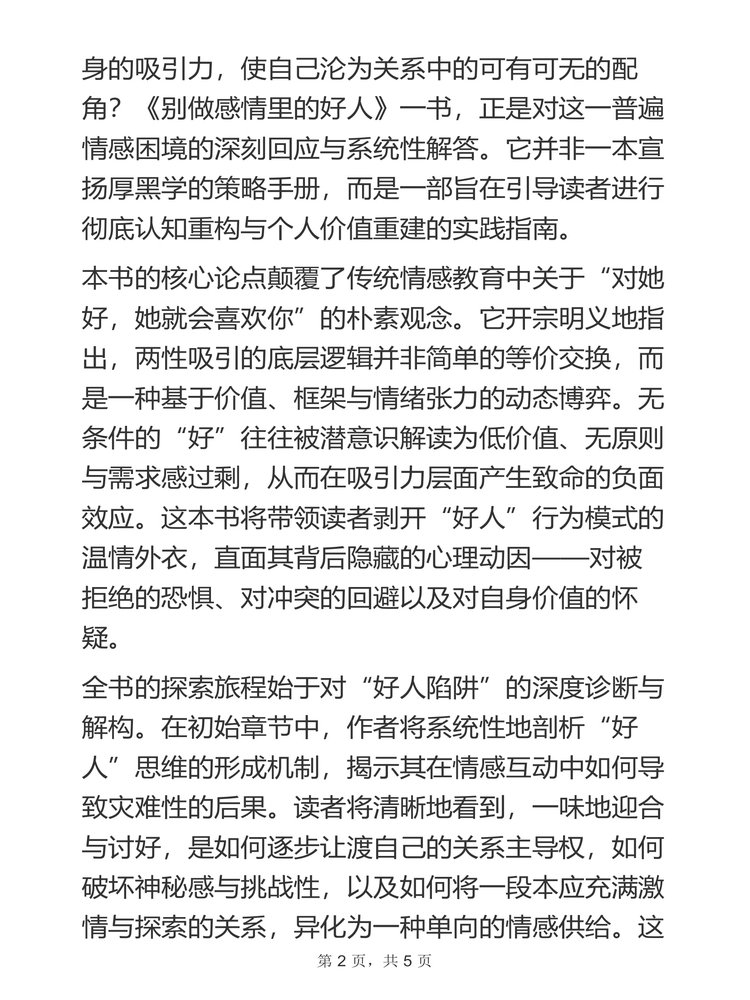 身的吸引力，使自己沦为关系中的可有可无的配角？《别做感情里的好人》一书，正是对这一普遍情感困境的深刻回应与系统性解答。它并非一本宣扬厚黑学的策略手册，而是一部旨在引导读者进行彻底认知重构与个人价值重建的实践指南。

本书的核心论点颠覆了传统情感教育中关于“对她好，她就会喜欢你”的朴素观念。它开宗明义地指出，两性吸引的底层逻辑并非简单的等价交换，而是一种基于价值、框架与情绪张力的动态博弈。无条件的“好”往往被潜意识解读为低价值、无原则与需求感过剩，从而在吸引力层面产生致命的负面效应。这本书将带领读者剥开“好人”行为模式的温情外衣，直面其背后隐藏的心理动因——对被拒绝的恐惧、对冲突的回避以及对自身价值的怀疑。

全书的探索旅程始于对“好人陷阱”的深度诊断与解构。在初始章节中，作者将系统性地剖析“好人”思维的形成机制，揭示其在情感互动中如何导致灾难性的后果。读者将清晰地看到，一味地迎合与讨好，是如何逐步让渡自己的关系主导权，如何破坏神秘感与挑战性，以及如何将一段本应充满激情与探索的关系，异化为一种单向的情感供给。这

第 2 页，共 5 页